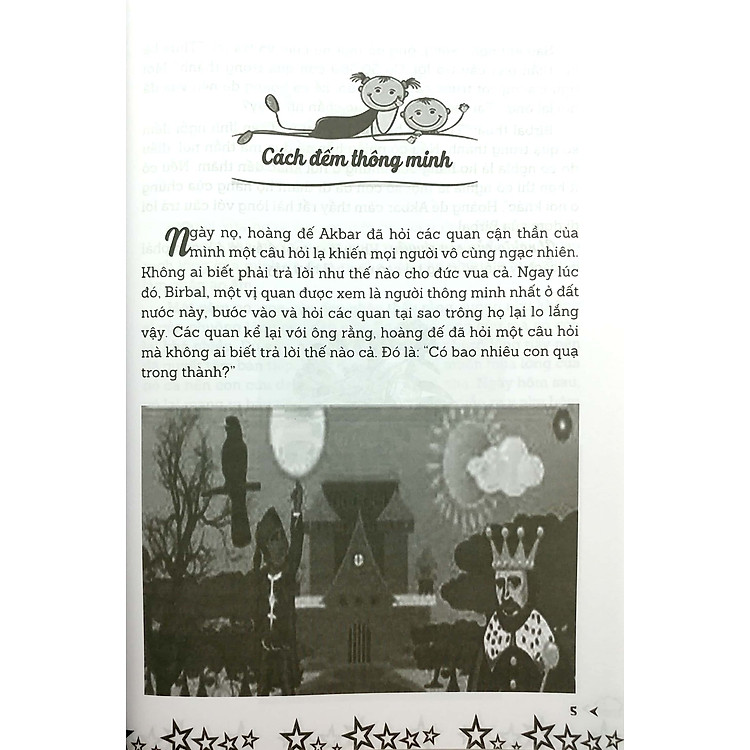 Cách đếm thông minh

Ngày nọ, hoàng đế Akbar đã hỏi các quan cận thần của mình một câu hỏi lạ khiến mọi người vô cùng ngạc nhiên. Không ai biết phải trả lời như thế nào cho đức vua cả. Ngay lúc đó, Birbal, một vị quan được xem là người thông minh nhất ở đất nước này, bước vào và hỏi các quan tại sao trông họ lại lo lắng vậy. Các quan kể lại với ông rằng, hoàng đế đã hỏi một câu hỏi mà không ai biết trả lời thế nào cả. Đó là: "Có bao nhiêu con quạ trong thành?"

5